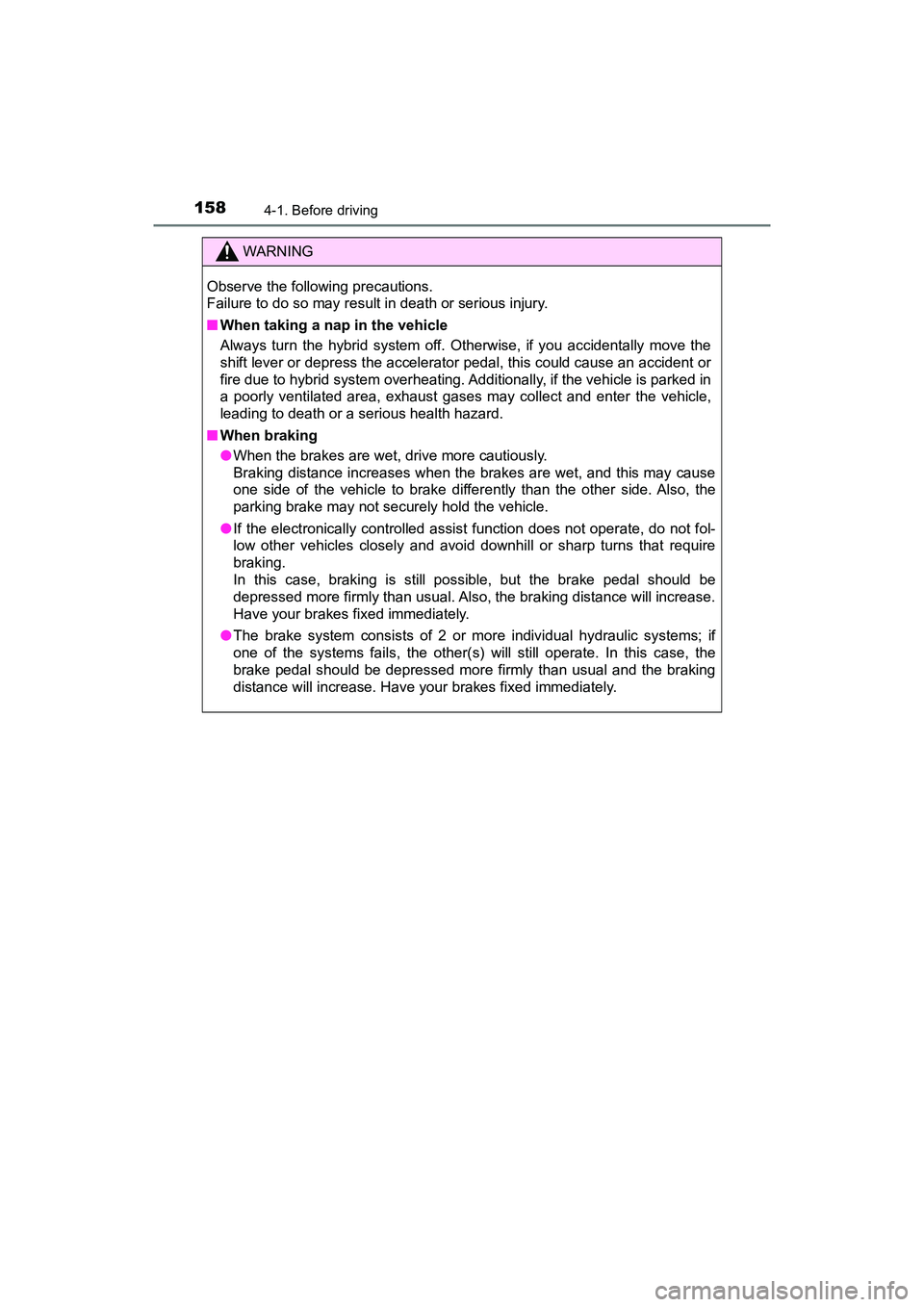 158
4-1. Before driving

WARNING

Observe the following precautions.
Failure to do so may result in death or serious injury.

■ When taking a nap in the vehicle
Always turn the hybrid system off. Otherwise, if you accidentally move the shift lever or depress the accelerator pedal, this could cause an accident or fire due to hybrid system overheating. Additionally, if the vehicle is parked in a poorly ventilated area, exhaust gases may collect and enter the vehicle, leading to death or a serious health hazard.

■ When braking
● When the brakes are wet, drive more cautiously.
Braking distance increases when the brakes are wet, and this may cause one side of the vehicle to brake differently than the other side. Also, the parking brake may not securely hold the vehicle.

● If the electronically controlled assist function does not operate, do not follow other vehicles closely and avoid downhill or sharp turns that require braking.
In this case, braking is still possible, but the brake pedal should be depressed more firmly than usual. Also, the braking distance will increase. Have your brakes fixed immediately.

● The brake system consists of 2 or more individual hydraulic systems; if one of the systems fails, the other(s) will still operate. In this case, the brake pedal should be depressed more firmly than usual and the braking distance will increase. Have your brakes fixed immediately.

carmanualsonline.info